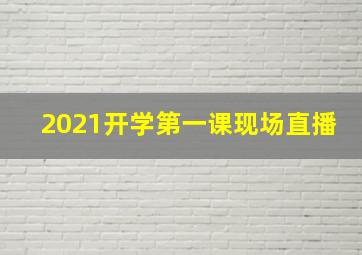 2021开学第一课现场直播